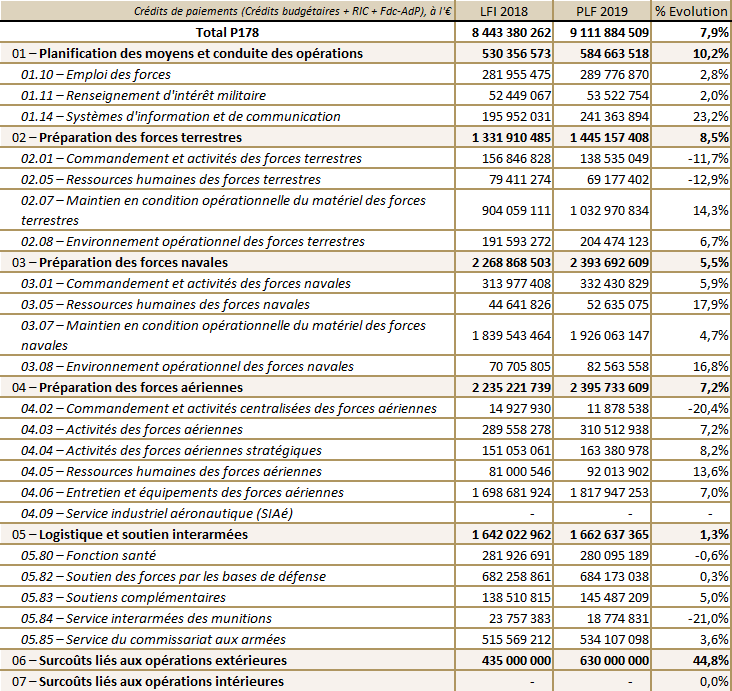 | Crédits de paiements (Crédits budgétaires + RIC + Fdc-AdP), à l'€ | LFI 2018 | PLF 2019 | % Evolution |
|---|---|---|---|
| Total P178 | 8 443 380 262 | 9 111 884 509 | 7,9% |
| 01 – Planification des moyens et conduite des opérations | 530 356 573 | 584 663 518 | 10,2% |
| 01.10 – Emploi des forces | 281 955 475 | 289 776 870 | 2,8% |
| 01.11 – Renseignement d'intérêt militaire | 52 449 067 | 53 522 754 | 2,0% |
| 01.14 – Systèmes d'information et de communication | 195 952 031 | 241 363 894 | 23,2% |
| 02 – Préparation des forces terrestres | 1 331 910 485 | 1 445 157 408 | 8,5% |
| 02.01 – Commandement et activités des forces terrestres | 156 846 828 | 138 535 049 | -11,7% |
| 02.05 – Ressources humaines des forces terrestres | 79 411 274 | 69 177 402 | -12,9% |
| 02.07 – Maintien en condition opérationnelle du matériel des forces terrestres | 904 059 111 | 1 032 970 834 | 14,3% |
| 02.08 – Environnement opérationnel des forces terrestres | 191 593 272 | 204 474 123 | 6,7% |
| 03 – Préparation des forces navales | 2 268 868 503 | 2 393 692 609 | 5,5% |
| 03.01 – Commandement et activités des forces navales | 313 977 408 | 332 430 829 | 5,9% |
| 03.05 – Ressources humaines des forces navales | 44 641 826 | 52 635 075 | 17,9% |
| 03.07 – Maintien en condition opérationnelle du matériel des forces navales | 1 839 543 464 | 1 926 063 147 | 4,7% |
| 03.08 – Environnement opérationnel des forces navales | 70 705 805 | 82 563 558 | 16,8% |
| 04 – Préparation des forces aériennes | 2 235 221 739 | 2 395 733 609 | 7,2% |
| 04.02 – Commandement et activités centralisées des forces aériennes | 14 927 930 | 11 878 538 | -20,4% |
| 04.03 – Activités des forces aériennes | 289 558 278 | 310 512 938 | 7,2% |
| 04.04 – Activités des forces aériennes stratégiques | 151 053 061 | 163 380 978 | 8,2% |
| 04.05 – Ressources humaines des forces aériennes | 81 000 546 | 92 013 902 | 13,6% |
| 04.06 – Entretien et équipements des forces aériennes | 1 698 681 924 | 1 817 947 253 | 7,0% |
| 04.09 – Service industriel aéronautique (SIAé) | - | - | - |
| 05 – Logistique et soutien interarmées | 1 642 022 962 | 1 662 637 365 | 1,3% |
| 05.80 – Fonction santé | 281 926 691 | 280 095 189 | -0,6% |
| 05.82 – Soutien des forces par les bases de défense | 682 258 861 | 684 173 038 | 0,3% |
| 05.83 – Soutiens complémentaires | 138 510 815 | 145 487 209 | 5,0% |
| 05.84 – Service interarmées des munitions | 23 757 383 | 18 774 831 | -21,0% |
| 05.85 – Service du commissariat aux armées | 515 569 212 | 534 107 098 | 3,6% |
| 06 – Surcoûts liés aux opérations extérieures | 435 000 000 | 630 000 000 | 44,8% |
| 07 – Surcoûts liés aux opérations intérieures | - | - | 0,0% |